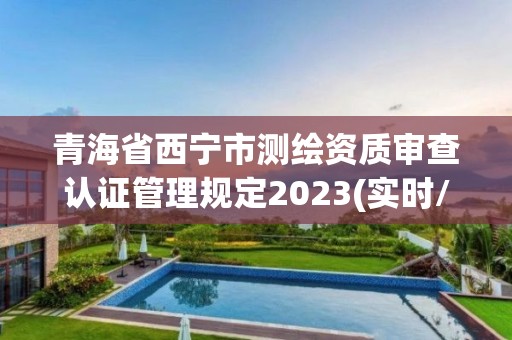 青海省西宁市测绘资质审查认证管理规定2023(实时/